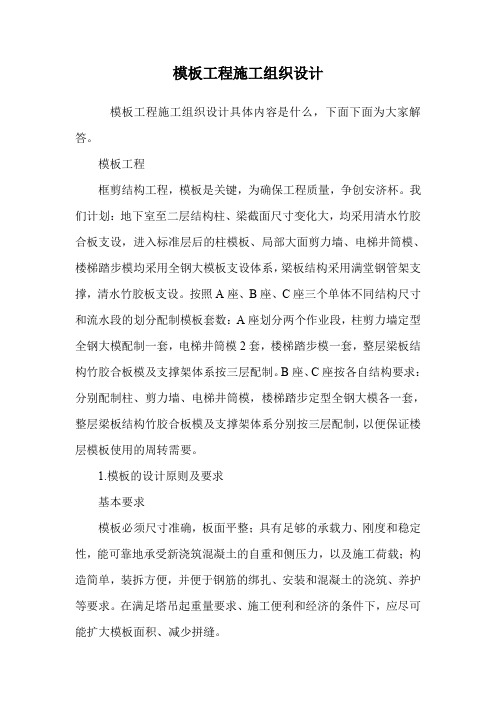 模板工程施工组织设计

模板工程施工组织设计具体内容是什么，下面下面为大家解答。

模板工程

框剪结构工程，模板是关键，为确保工程质量，争创安济杯。我们计划：地下室至二层结构柱、梁截面尺寸变化大，均采用清水竹胶合板支设，进入标准层后的柱模板、局部大面剪力墙、电梯井筒模、楼梯踏步模均采用全钢大模板支设体系，梁板结构采用满堂钢管架支撑，清水竹胶板支设。按照A座、B座、C座三个单体不同结构尺寸和流水段的划分配制模板套数：A座划分两个作业段，柱剪力墙定型全钢大模配制一套，电梯井筒模2套，楼梯踏步模一套，整层梁板结构竹胶合板模及支撑架体系按三层配制。B座、C座按各自结构要求：分别配制柱、剪力墙、电梯井筒模，楼梯踏步定型全钢大模各一套，整层梁板结构竹胶合板模及支撑架体系分别按三层配制，以便保证楼层模板使用的周转需要。

1.模板的设计原则及要求

基本要求

模板必须尺寸准确，板面平整；具有足够的承载力、刚度和稳定性，能可靠地承受新浇筑混凝土的自重和侧压力，以及施工荷载；构造简单，装拆方便，并便于钢筋的绑扎、安装和混凝土的浇筑、养护等要求。在满足塔吊起重量要求、施工便利和经济的条件下，应尽可能扩大模板面积、减少拼缝。